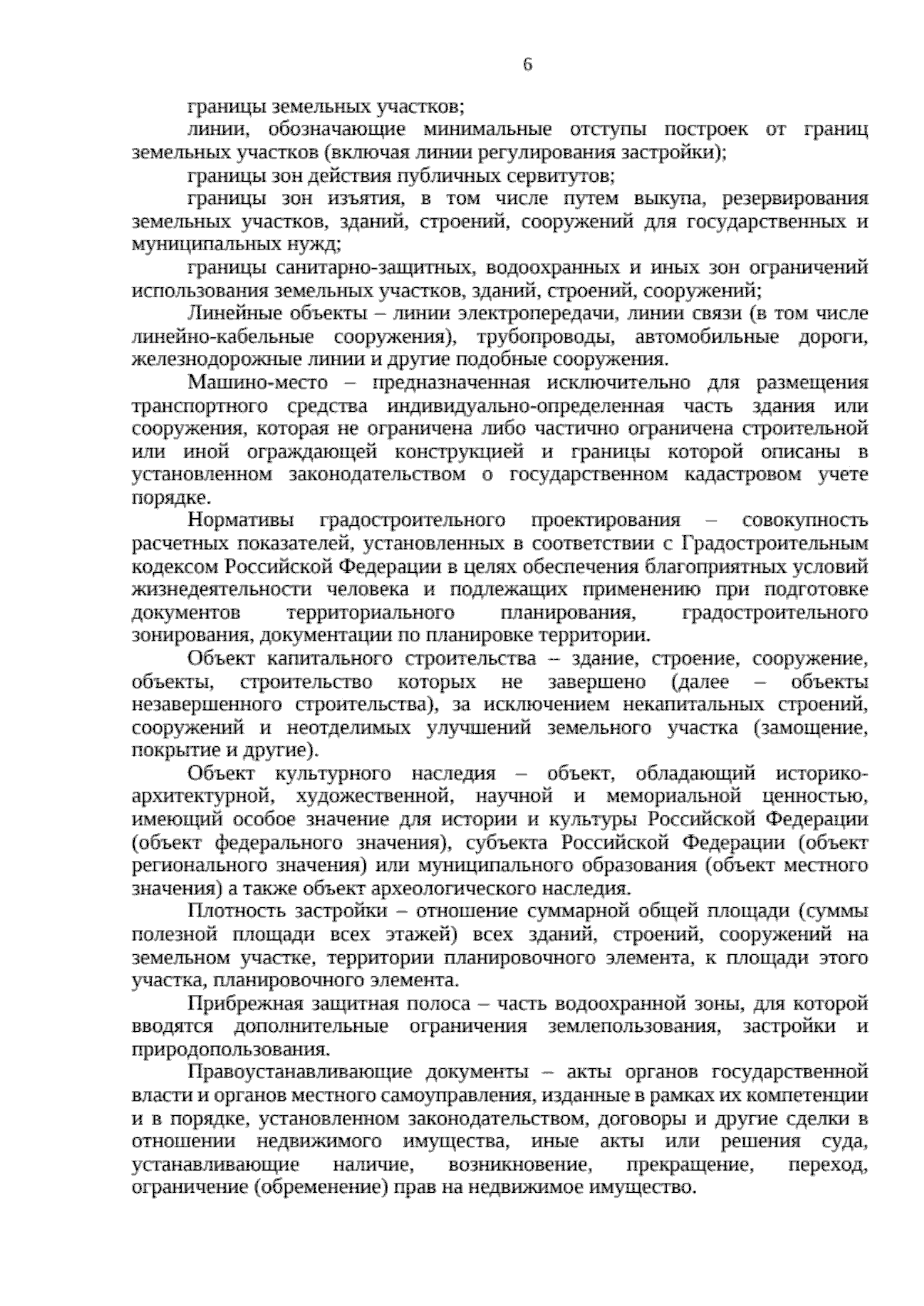 6

границы земельных участков;

линии, обозначающие минимальные отступы построек от границ земельных участков (включая линии регулирования застройки);

границы зон действия публичных сервитутов;

границы зон изъятия, в том числе путем выкупа, резервирования земельных участков, зданий, строений, сооружений для государственных и муниципальных нужд;

границы санитарно-защитных, водоохранных и иных зон ограничений использования земельных участков, зданий, строений, сооружений;

Линейные объекты – линии электропередачи, линии связи (в том числе линейно-кабельные сооружения), трубопроводы, автомобильные дороги, железнодорожные линии и другие подобные сооружения.

Машино-место – предназначенная исключительно для размещения транспортного средства индивидуально-определенная часть здания или сооружения, которая не ограничена либо частично ограничена строительной или иной ограждающей конструкцией и границы которой описаны в установленном законодательством о государственном кадастровом учете порядке.

Нормативы градостроительного проектирования – совокупность расчетных показателей, установленных в соответствии с Градостроительным кодексом Российской Федерации в целях обеспечения благоприятных условий жизнедеятельности человека и подлежащих применению при подготовке документов территориального планирования, градостроительного зонирования, документации по планировке территории.

Объект капитального строительства – здание, строение, сооружение, объекты, строительство которых не завершено (далее – объекты незавершенного строительства), за исключением некапитальных строений, сооружений и неотделимых улучшений земельного участка (замощение, покрытие и другие).

Объект культурного наследия – объект, обладающий историко-архитектурной, художественной, научной и мемориальной ценностью, имеющий особое значение для истории и культуры Российской Федерации (объект федерального значения), субъекта Российской Федерации (объект регионального значения) или муниципального образования (объект местного значения) а также объект археологического наследия.

Плотность застройки – отношение суммарной общей площади (суммы полезной площади всех этажей) всех зданий, строений, сооружений на земельном участке, территории планировочного элемента, к площади этого участка, планировочного элемента.

Прибрежная защитная полоса – часть водоохранной зоны, для которой вводятся дополнительные ограничения землепользования, застройки и природопользования.

Правоустанавливающие документы – акты органов государственной власти и органов местного самоуправления, изданные в рамках их компетенции и в порядке, установленном законодательством, договоры и другие сделки в отношении недвижимого имущества, иные акты или решения суда, устанавливающие наличие, возникновение, прекращение, переход, ограничение (обременение) прав на недвижимое имущество.